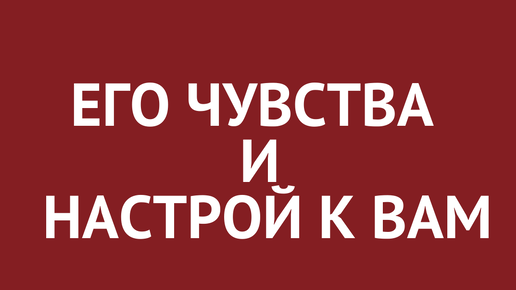 ЕГО ЧУВСТВА
И
НАСТРОЙ К ВАМ